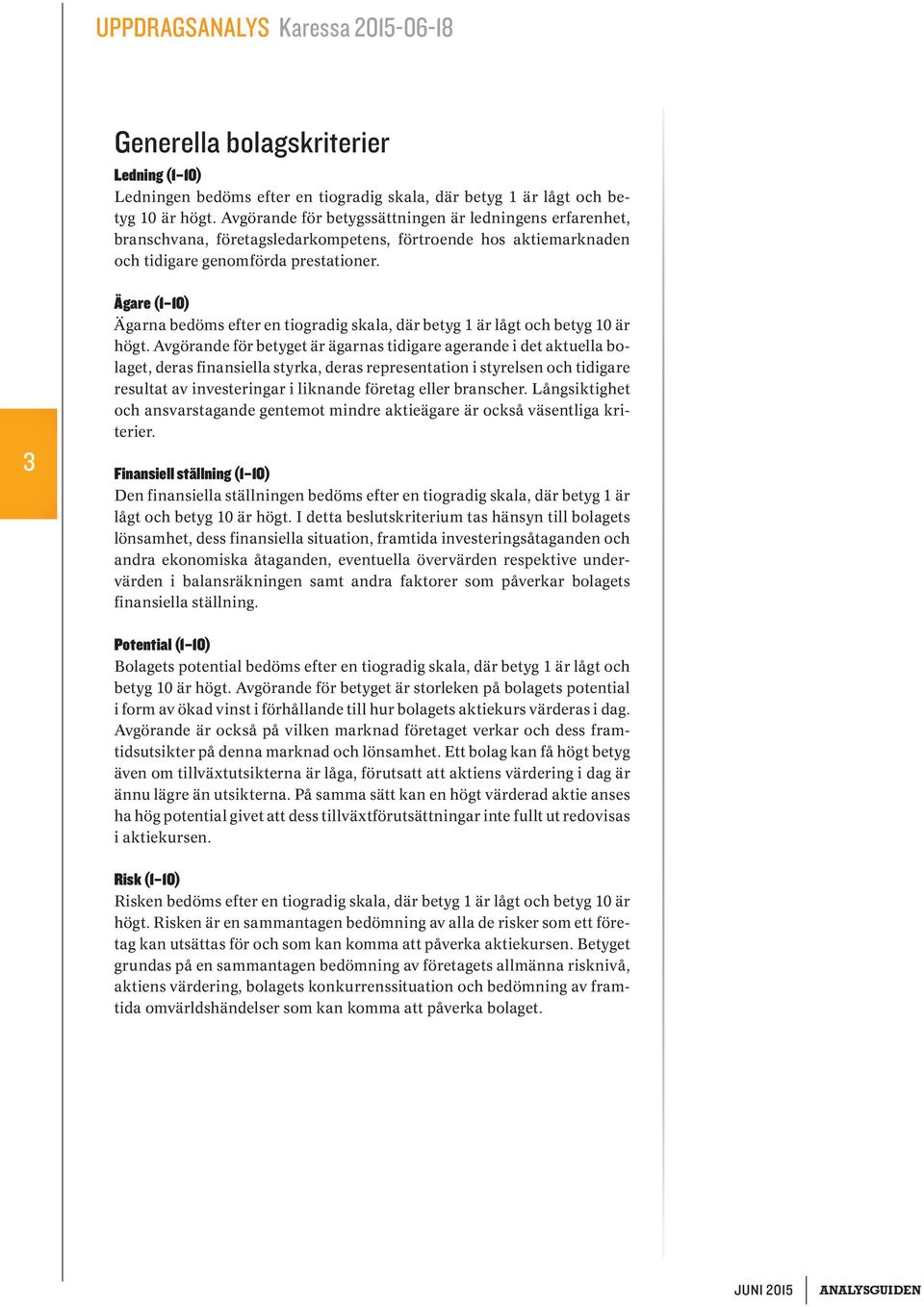 UPPDRAGSANALYS Karessa 2015-06-18

Generella bolagskriterier

Ledning (1–10)
Ledningen bedöms efter en tiogradig skala, där betyg 1 är lågt och betyg 10 är högt. Avgörande för betygssättningen är ledningens erfarenhet, branschvana, företagsledarkompetens, förtroende hos aktiemarknaden och tidigare genomförda prestationer.

Ägare (1–10)
Ägarna bedöms efter en tiogradig skala, där betyg 1 är lågt och betyg 10 är högt. Avgörande för betyget är ägarnas tidigare agerande i det aktuella bolaget, deras finansiella styrka, deras representation i styrelsen och tidigare resultat av investeringar i liknande företag eller branscher. Långsiktighet och ansvarstagande gentemot mindre aktieägare är också väsentliga kriterier.

3

Finansiell ställning (1–10)
Den finansiella ställningen bedöms efter en tiogradig skala, där betyg 1 är lågt och betyg 10 är högt. I detta beslutskriterium tas hänsyn till bolagets lönsamhet, dess finansiella situation, framtida investeringsåtaganden och andra ekonomiska åtaganden, eventuella övervärden respektive undervärden i balansräkningen samt andra faktorer som påverkar bolagets finansiella ställning.

Potential (1–10)
Bolagets potential bedöms efter en tiogradig skala, där betyg 1 är lågt och betyg 10 är högt. Avgörande för betyget är storleken på bolagets potential i form av ökad vinst i förhållande till hur bolagets aktiekurs värderas i dag. Avgörande är också på vilken marknad företaget verkar och dess framtidsutsikter på denna marknad och lönsamhet. Ett bolag kan få högt betyg även om tillväxtutsikterna är låga, förutsatt att aktiens värdering i dag är ännu lägre än utsikterna. På samma sätt kan en högt värderad aktie anses ha hög potential givet att dess tillväxtförutsättningar inte fullt ut redovisas i aktiekursen.

Risk (1–10)
Risken bedöms efter en tiogradig skala, där betyg 1 är lågt och betyg 10 är högt. Risken är en sammantagen bedömning av alla de risker som ett företag kan utsättas för och som kan komma att påverka aktiekursen. Betyget grundas på en sammantagen bedömning av företagets allmänna risknivå, aktiens värdering, bolagets konkurrenssituation och bedömning av framtida omvärldshändelser som kan komma att påverka bolaget.

JUNI 2015 ANALYSGUIDEN